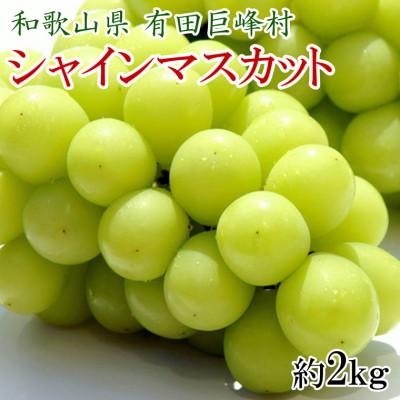 和歌山県 有田巨峰村
シャインマスカット
約2kg